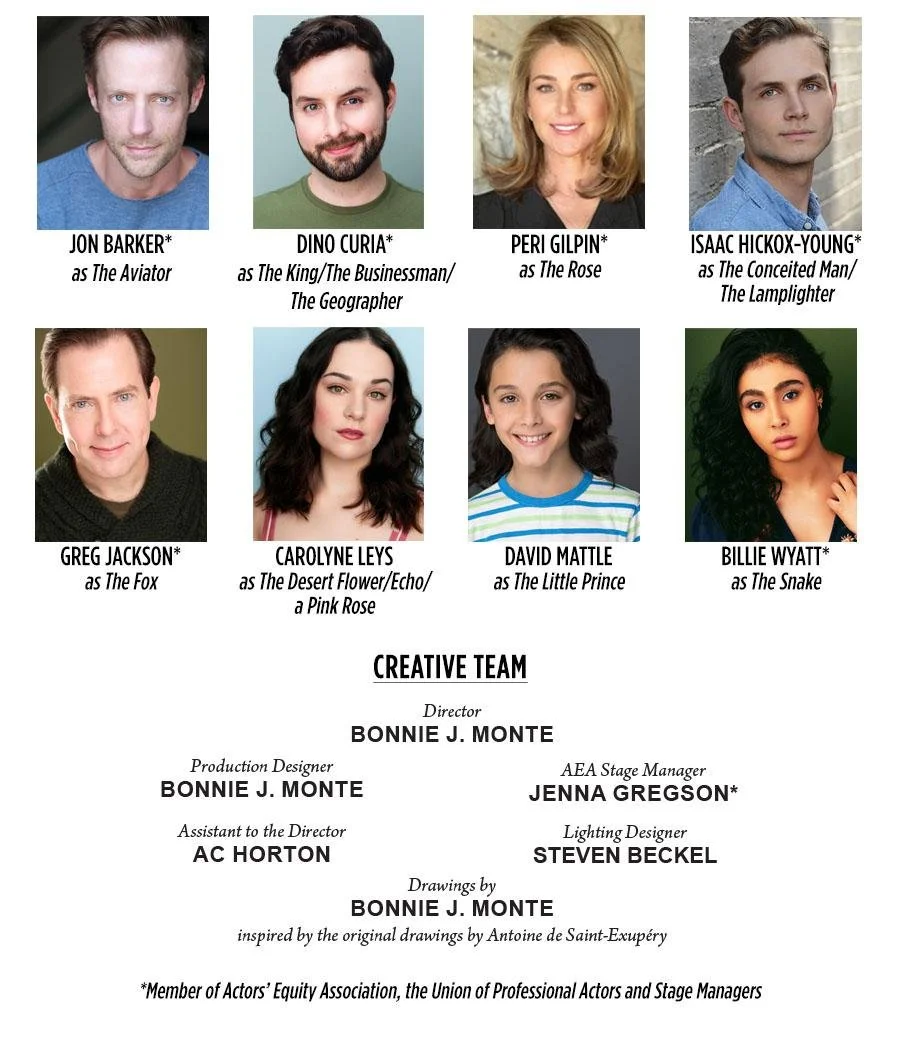 JON BARKER*
as The Aviator

DINO CURIA*
as The King/The Businessman/
The Geographer

PERI GILPIN*
as The Rose

ISAAC HICKOX-YOUNG*
as The Conceited Man/
The Lamplighter

GREG JACKSON*
as The Fox

CAROLYNE LEYS
as The Desert Flower/Echo/
a Pink Rose

DAVID MATTLE
as The Little Prince

BILLIE WYATT*
as The Snake

CREATIVE TEAM

Director
BONNIE J. MONTE

Production Designer
BONNIE J. MONTE

AEA Stage Manager
JENNA GREGSON*

Assistant to the Director
AC HORTON

Lighting Designer
STEVEN BECKEL

Drawings by
BONNIE J. MONTE
inspired by the original drawings by Antoine de Saint-Exupéry

*Member of Actors' Equity Association, the Union of Professional Actors and Stage Managers